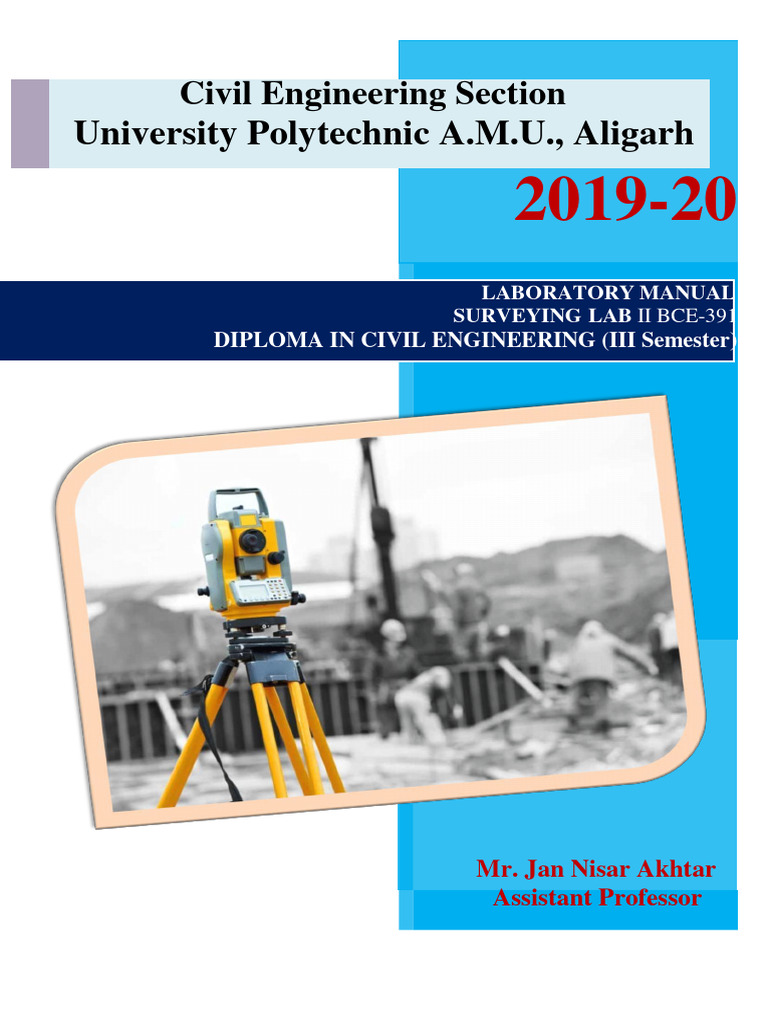 Civil Engineering Section
University Polytechnic A.M.U., Aligarh

2019-20

LABORATORY MANUAL
SURVEYING LAB II BCE-391
DIPLOMA IN CIVIL ENGINEERING (III Semester)

Mr. Jan Nisar Akhtar
Assistant Professor